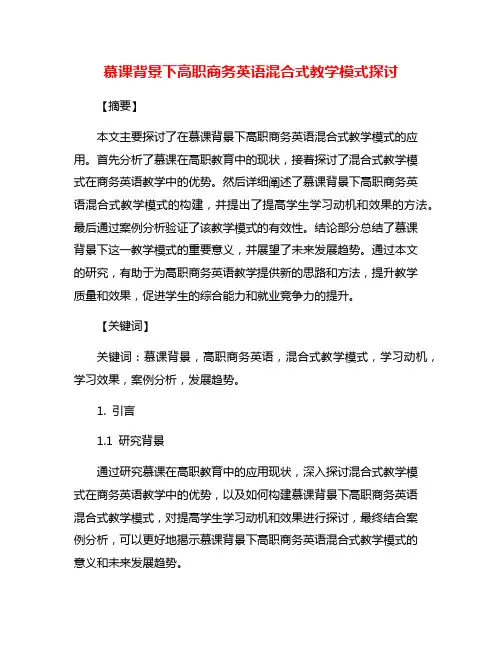 慕课背景下高职商务英语混合式教学模式探讨

【摘要】

本文主要探讨了在慕课背景下高职商务英语混合式教学模式的应用。首先分析了慕课在高职教育中的现状，接着探讨了混合式教学模式在商务英语教学中的优势。然后详细阐述了慕课背景下高职商务英语混合式教学模式的构建，并提出了提高学生学习动机和效果的方法。最后通过案例分析验证了该教学模式的有效性。结论部分总结了慕课背景下这一教学模式的重要意义，并展望了未来发展趋势。通过本文的研究，有助于为高职商务英语教学提供新的思路和方法，提升教学质量和效果，促进学生的综合能力和就业竞争力的提升。

【关键词】

关键词：慕课背景，高职商务英语，混合式教学模式，学习动机，学习效果，案例分析，发展趋势。

1. 引言

1.1 研究背景

通过研究慕课在高职教育中的应用现状，深入探讨混合式教学模式在商务英语教学中的优势，以及如何构建慕课背景下高职商务英语混合式教学模式，对提高学生学习动机和效果进行探讨，最终结合案例分析，可以更好地揭示慕课背景下高职商务英语混合式教学模式的意义和未来发展趋势。